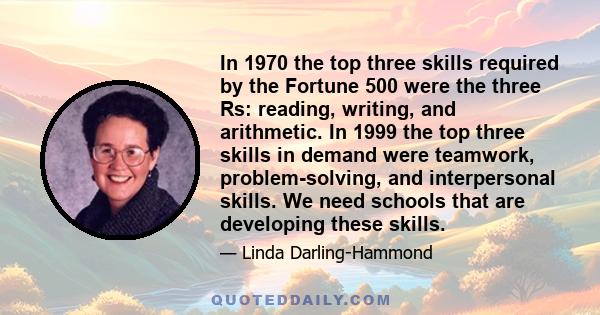 In 1970 the top three skills required by the Fortune 500 were the three Rs: reading, writing, and arithmetic. In 1999 the top three skills in demand were teamwork, problem-solving, and interpersonal skills. We need schools that are developing these skills.

— Linda Darling-Hammond

QUOTEDDAILY.COM